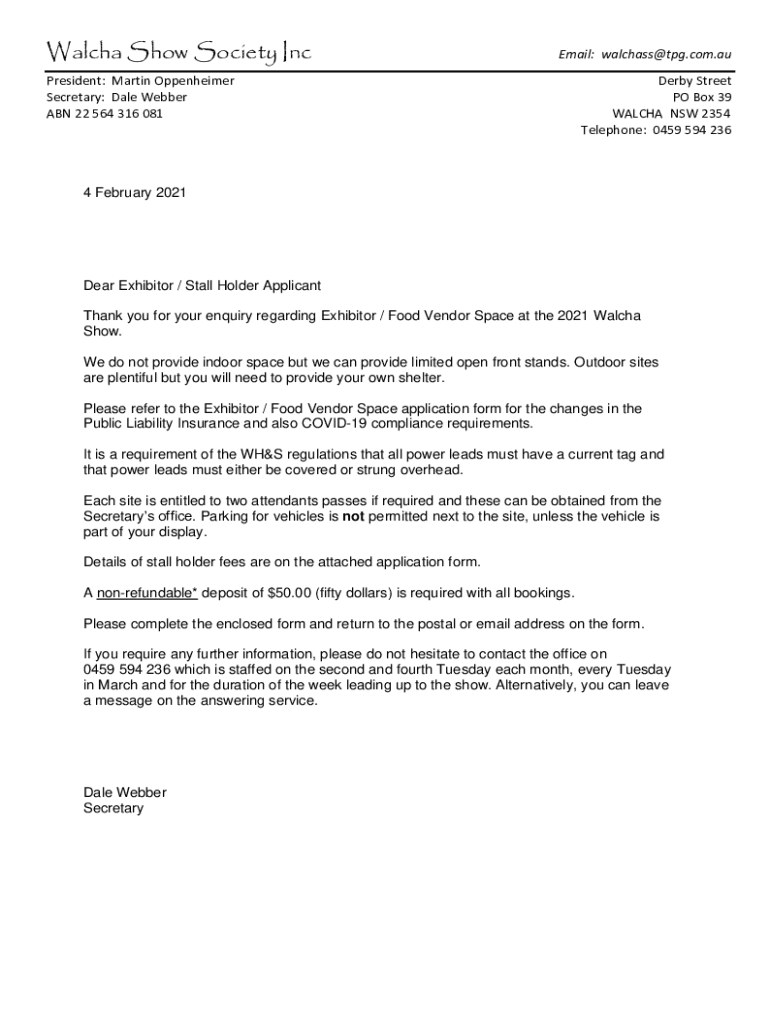 Walcha Show Society Inc

Email: walchass@tpg.com.au

President: Martin Oppenheimer
Secretary: Dale Webber
ABN 22 564 316 081

Derby Street
PO Box 39
WALCHA NSW 2354
Telephone: 0459 594 236

4 February 2021

Dear Exhibitor / Stall Holder Applicant

Thank you for your enquiry regarding Exhibitor / Food Vendor Space at the 2021 Walcha Show.

We do not provide indoor space but we can provide limited open front stands. Outdoor sites are plentiful but you will need to provide your own shelter.

Please refer to the Exhibitor / Food Vendor Space application form for the changes in the Public Liability Insurance and also COVID-19 compliance requirements.

It is a requirement of the WH&S regulations that all power leads must have a current tag and that power leads must either be covered or strung overhead.

Each site is entitled to two attendants passes if required and these can be obtained from the Secretary's office. Parking for vehicles is not permitted next to the site, unless the vehicle is part of your display.

Details of stall holder fees are on the attached application form.

A non-refundable* deposit of $50.00 (fifty dollars) is required with all bookings.

Please complete the enclosed form and return to the postal or email address on the form.

If you require any further information, please do not hesitate to contact the office on 0459 594 236 which is staffed on the second and fourth Tuesday each month, every Tuesday in March and for the duration of the week leading up to the show. Alternatively, you can leave a message on the answering service.

Dale Webber
Secretary